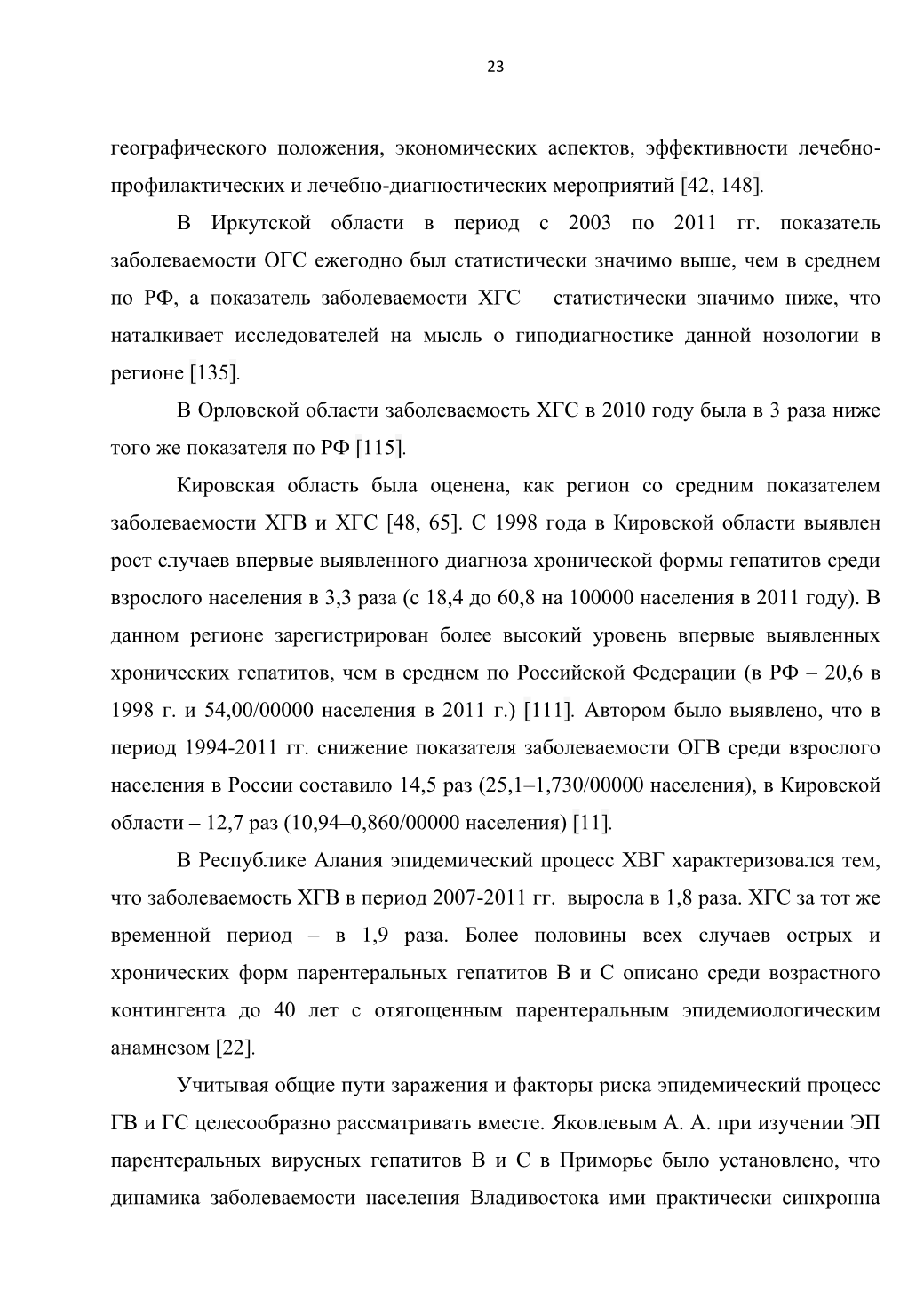 23

географического положения, экономических аспектов, эффективности лечебно-профилактических и лечебно-диагностических мероприятий [42, 148].

В Иркутской области в период с 2003 по 2011 гг. показатель заболеваемости ОГС ежегодно был статистически значимо выше, чем в среднем по РФ, а показатель заболеваемости ХГС – статистически значимо ниже, что наталкивает исследователей на мысль о гиподиагностике данной нозологии в регионе [135].

В Орловской области заболеваемость ХГС в 2010 году была в 3 раза ниже того же показателя по РФ [115].

Кировская область была оценена, как регион со средним показателем заболеваемости ХГВ и ХГС [48, 65]. С 1998 года в Кировской области выявлен рост случаев впервые выявленного диагноза хронической формы гепатитов среди взрослого населения в 3,3 раза (с 18,4 до 60,8 на 100000 населения в 2011 году). В данном регионе зарегистрирован более высокий уровень впервые выявленных хронических гепатитов, чем в среднем по Российской Федерации (в РФ – 20,6 в 1998 г. и 54,00/00000 населения в 2011 г.) [111]. Автором было выявлено, что в период 1994-2011 гг. снижение показателя заболеваемости ОГВ среди взрослого населения в России составило 14,5 раз (25,1–1,730/00000 населения), в Кировской области – 12,7 раз (10,94–0,860/00000 населения) [11].

В Республике Алания эпидемический процесс ХВГ характеризовался тем, что заболеваемость ХГВ в период 2007-2011 гг. выросла в 1,8 раза. ХГС за тот же временной период – в 1,9 раза. Более половины всех случаев острых и хронических форм парентеральных гепатитов В и С описано среди возрастного контингента до 40 лет с отягощенным парентеральным эпидемиологическим анамнезом [22].

Учитывая общие пути заражения и факторы риска эпидемический процесс ГВ и ГС целесообразно рассматривать вместе. Яковлевым А. А. при изучении ЭП парентеральных вирусных гепатитов В и С в Приморье было установлено, что динамика заболеваемости населения Владивостока ими практически синхронна